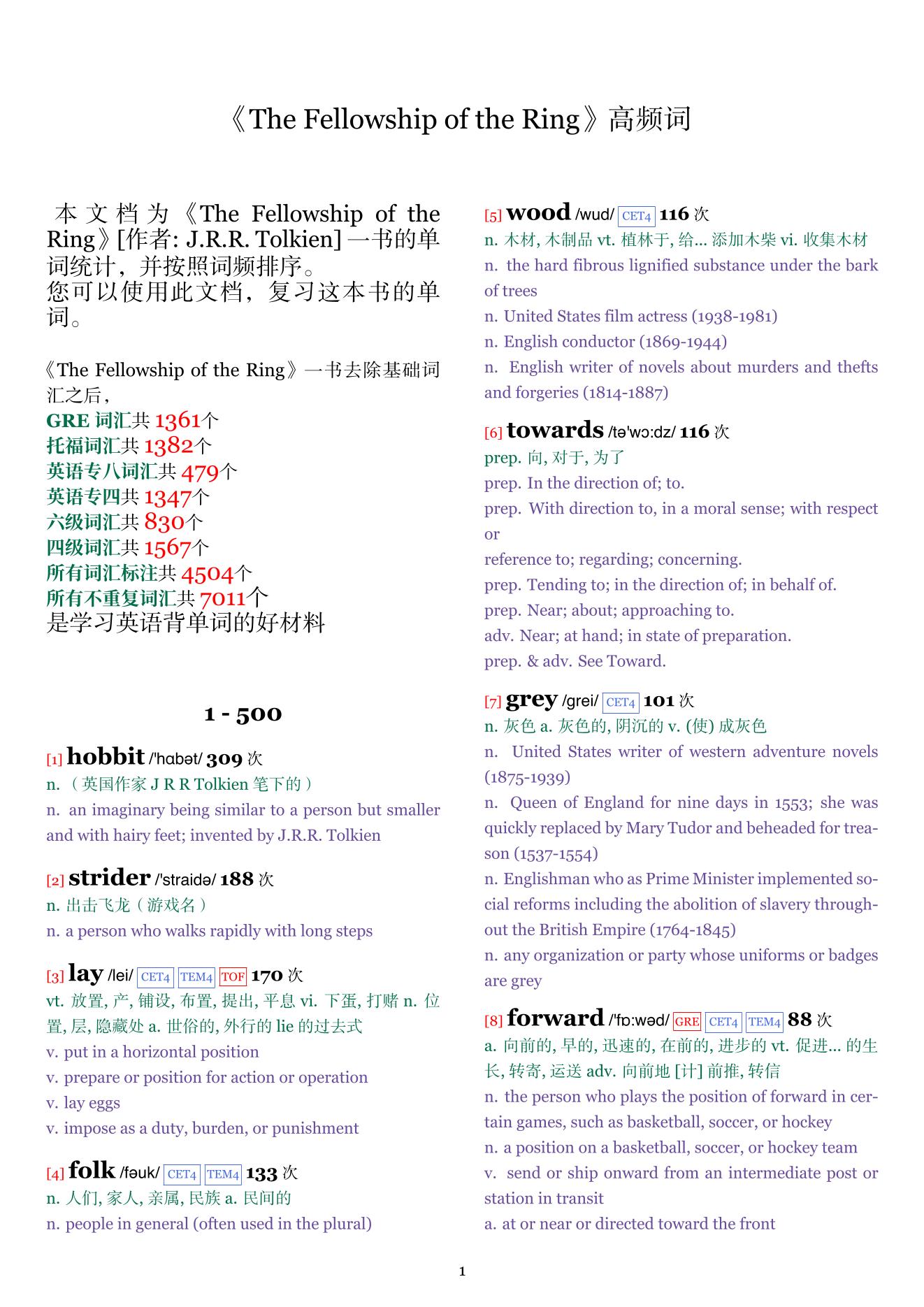 《The Fellowship of the Ring》高频词

本文档为《The Fellowship of the Ring》[作者: J.R.R. Tolkien] 一书的单词统计，并按照词频排序。
您可以使用此文档，复习这本书的单词。

《The Fellowship of the Ring》一书去除基础词汇之后，
GRE 词汇共 1361个
托福词汇共 1382个
英语专八词汇共 479个
英语专四共 1347个
六级词汇共 830个
四级词汇共 1567个
所有词汇标注共 4504个
所有不重复词汇共 7011个
是学习英语背单词的好材料

1 - 500

[1] hobbit /'hɑbət/ 309 次
n. （英国作家 J R R Tolkien 笔下的）
n. an imaginary being similar to a person but smaller and with hairy feet; invented by J.R.R. Tolkien

[2] strider /'straidə/ 188 次
n. 出击飞龙（游戏名）
n. a person who walks rapidly with long steps

[3] lay /lei/ CET4 TEM4 TOF 170 次
vt. 放置, 产, 铺设, 布置, 提出, 平息 vi. 下蛋, 打赌 n. 位置, 层, 隐藏处 a. 世俗的, 外行的 lie 的过去式
v. put in a horizontal position
v. prepare or position for action or operation
v. lay eggs
v. impose as a duty, burden, or punishment

[4] folk /fəuk/ CET4 TEM4 133 次
n. 人们, 家人, 亲属, 民族 a. 民间的
n. people in general (often used in the plural)

[5] wood /wud/ CET4 116 次
n. 木材, 木制品 vt. 植林于, 给... 添加木柴 vi. 收集木材
n. the hard fibrous lignified substance under the bark of trees
n. United States film actress (1938-1981)
n. English conductor (1869-1944)
n. English writer of novels about murders and thefts and forgeries (1814-1887)

[6] towards /tə'wɔ:dz/ 116 次
prep. 向, 对于, 为了
prep. In the direction of; to.
prep. With direction to, in a moral sense; with respect or
reference to; regarding; concerning.
prep. Tending to; in the direction of; in behalf of.
prep. Near; about; approaching to.
adv. Near; at hand; in state of preparation.
prep. & adv. See Toward.

[7] grey /grei/ CET4 101 次
n. 灰色 a. 灰色的, 阴沉的 v. (使) 成灰色
n. United States writer of western adventure novels (1875-1939)
n. Queen of England for nine days in 1553; she was quickly replaced by Mary Tudor and beheaded for treason (1537-1554)
n. Englishman who as Prime Minister implemented social reforms including the abolition of slavery throughout the British Empire (1764-1845)
n. any organization or party whose uniforms or badges are grey

[8] forward /'fɒ:wəd/ GRE CET4 TEM4 88 次
a. 向前的, 早的, 迅速的, 在前的, 进步的 vt. 促进... 的生长, 转寄, 运送 adv. 向前地 [计] 前推, 转信
n. the person who plays the position of forward in certain games, such as basketball, soccer, or hockey
n. a position on a basketball, soccer, or hockey team
v. send or ship onward from an intermediate post or station in transit
a. at or near or directed toward the front

1